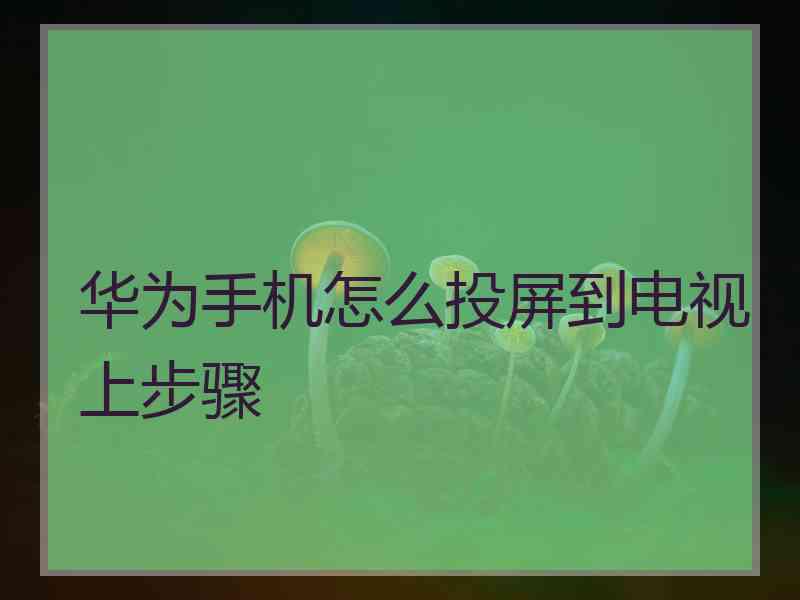 华为手机怎么投屏到电视上步骤